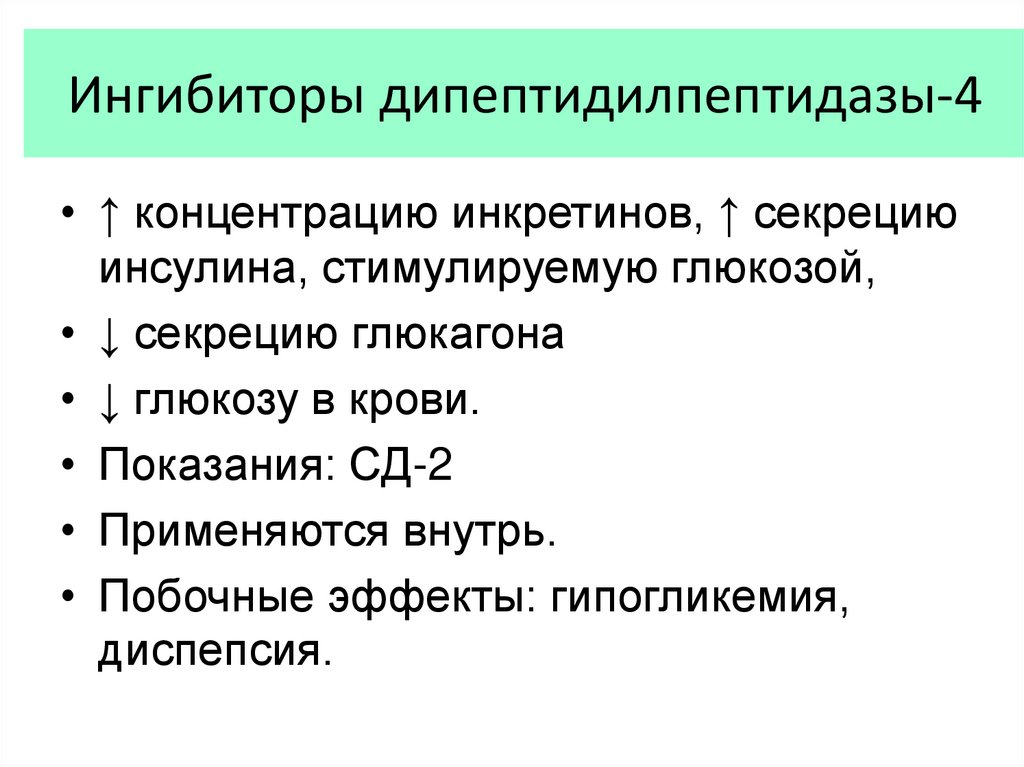 Ингибиторы дипептидилпептидазы-4

• ↑ концентрацию инкретинов, ↑ секрецию инсулина, стимулируемую глюкозой,
• ↓ секрецию глюкагона
• ↓ глюкозу в крови.
• Показания: СД-2
• Применяются внутрь.
• Побочные эффекты: гипогликемия, диспепсия.